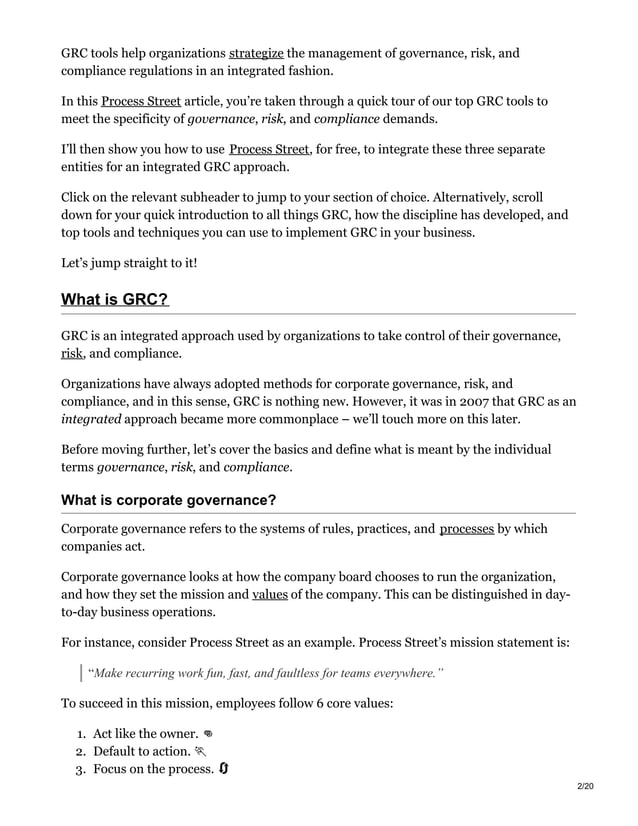 GRC tools help organizations strategize the management of governance, risk, and compliance regulations in an integrated fashion.

In this Process Street article, you're taken through a quick tour of our top GRC tools to meet the specificity of governance, risk, and compliance demands.

I'll then show you how to use Process Street, for free, to integrate these three separate entities for an integrated GRC approach.

Click on the relevant subheader to jump to your section of choice. Alternatively, scroll down for your quick introduction to all things GRC, how the discipline has developed, and top tools and techniques you can use to implement GRC in your business.

Let's jump straight to it!

What is GRC?

GRC is an integrated approach used by organizations to take control of their governance, risk, and compliance.

Organizations have always adopted methods for corporate governance, risk, and compliance, and in this sense, GRC is nothing new. However, it was in 2007 that GRC as an integrated approach became more commonplace – we'll touch more on this later.

Before moving further, let's cover the basics and define what is meant by the individual terms governance, risk, and compliance.

What is corporate governance?

Corporate governance refers to the systems of rules, practices, and processes by which companies act.

Corporate governance looks at how the company board chooses to run the organization, and how they set the mission and values of the company. This can be distinguished in day-to-day business operations.

For instance, consider Process Street as an example. Process Street's mission statement is:

"Make recurring work fun, fast, and faultless for teams everywhere."

To succeed in this mission, employees follow 6 core values:

1. Act like the owner.
2. Default to action.
3. Focus on the process.

2/20